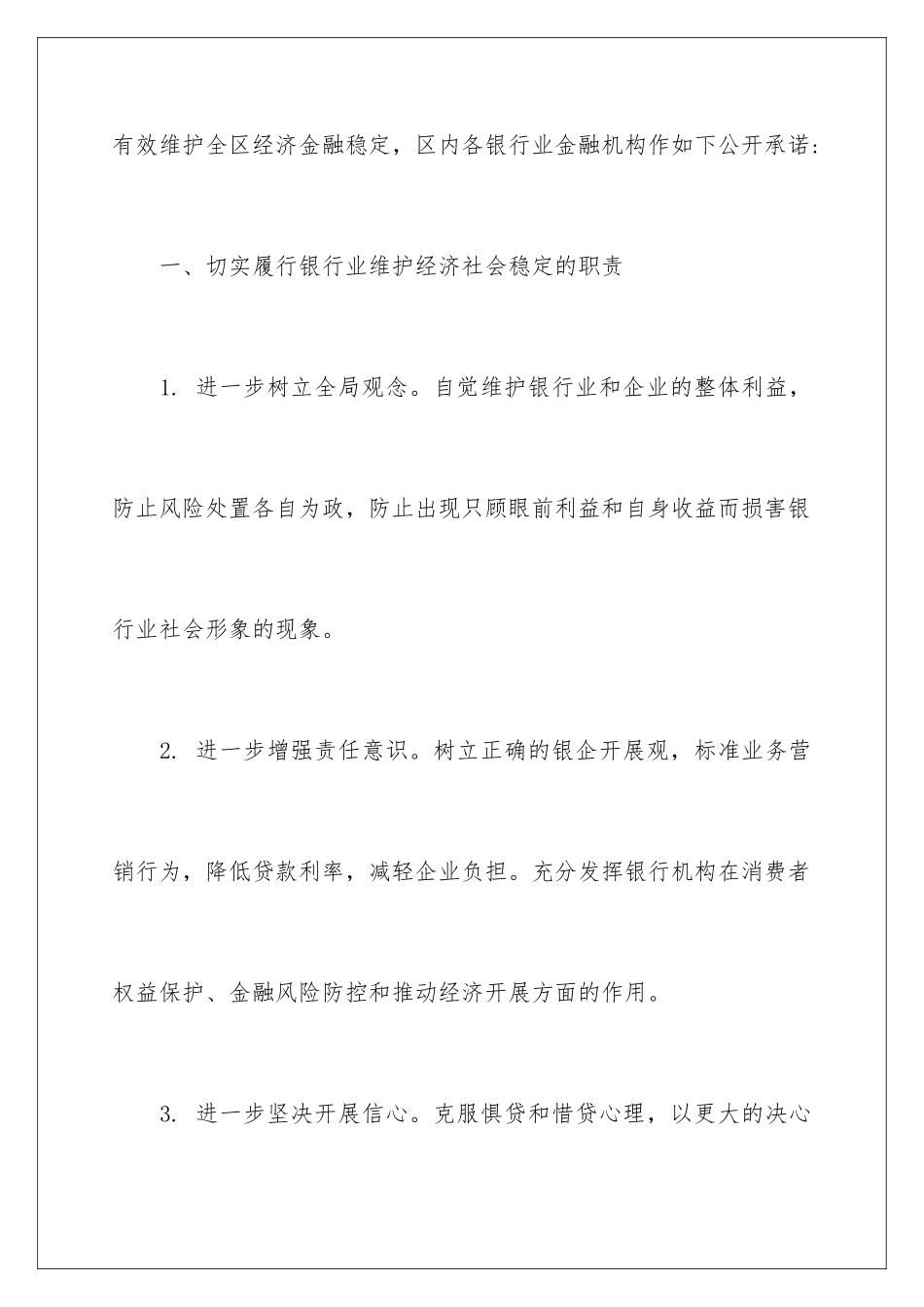 有效维护全区经济金融稳定，区内各银行业金融机构作如下公开承诺：

一、切实履行银行业维护经济社会稳定的职责

1. 进一步树立全局观念。自觉维护银行业和企业的整体利益，防止风险处置各自为政，防止出现只顾眼前利益和自身收益而损害银行业社会形象的现象。

2. 进一步增强责任意识。树立正确的银企开展观，标准业务营销行为，降低贷款利率，减轻企业负担。充分发挥银行机构在消费者权益保护、金融风险防控和推动经济开展方面的作用。

3. 进一步坚决开展信心。克服惧贷和惜贷心理，以更大的决心